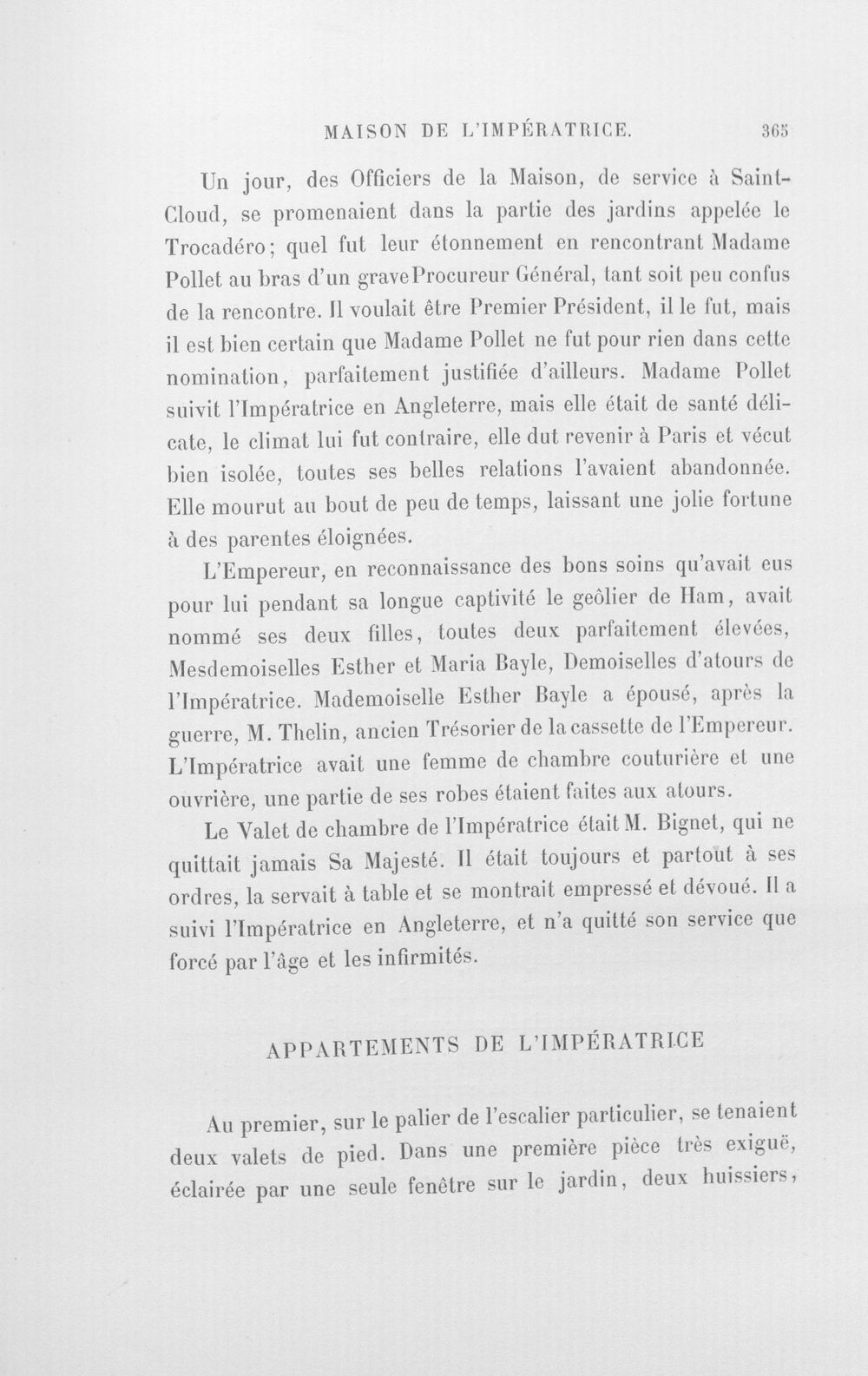 MAISON DE L'IMPÉRATRICE. 365

Un jour, des Officiers de la Maison, de service à Saint-Cloud, se promenaient dans la partie des jardins appelée le Trocadéro; quel fut leur étonnement en rencontrant Madame Pollet au bras d'un grave Procureur Général, tant soit peu confus de la rencontre. Il voulait être Premier Président, il le fut, mais il est bien certain que Madame Pollet ne fut pour rien dans cette nomination, parfaitement justifiée d'ailleurs. Madame Pollet suivit l'Impératrice en Angleterre, mais elle était de santé délicate, le climat lui fut contraire, elle dut revenir à Paris et vécut bien isolée, toutes ses belles relations l'avaient abandonnée. Elle mourut au bout de peu de temps, laissant une jolie fortune à des parentes éloignées.

L'Empereur, en reconnaissance des bons soins qu'avait eus pour lui pendant sa longue captivité le geôlier de Ham, avait nommé ses deux filles, toutes deux parfaitement élevées, Mesdemoiselles Esther et Maria Bayle, Demoiselles d'atours de l'Impératrice. Mademoiselle Esther Bayle a épousé, après la guerre, M. Thelin, ancien Trésorier de la cassette de l'Empereur. L'Impératrice avait une femme de chambre couturière et une ouvrière, une partie de ses robes étaient faites aux atours.

Le Valet de chambre de l'Impératrice était M. Bignet, qui ne quittait jamais Sa Majesté. Il était toujours et partout à ses ordres, la servait à table et se montrait empressé et dévoué. Il a suivi l'Impératrice en Angleterre, et n'a quitté son service que forcé par l'âge et les infirmités.

APPARTEMENTS DE L'IMPÉRATRICE

Au premier, sur le palier de l'escalier particulier, se tenaient deux valets de pied. Dans une première pièce très exiguë, éclairée par une seule fenêtre sur le jardin, deux huissiers,